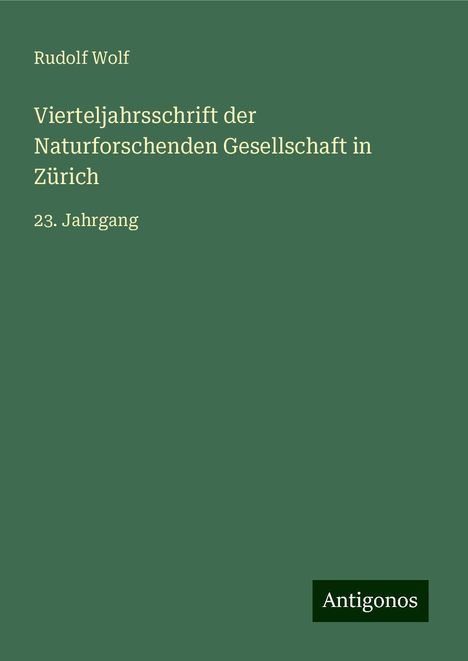 Rudolf Wolf

Vierteljahrsschrift der Naturforschenden Gesellschaft in Zürich

23. Jahrgang

Antigonos